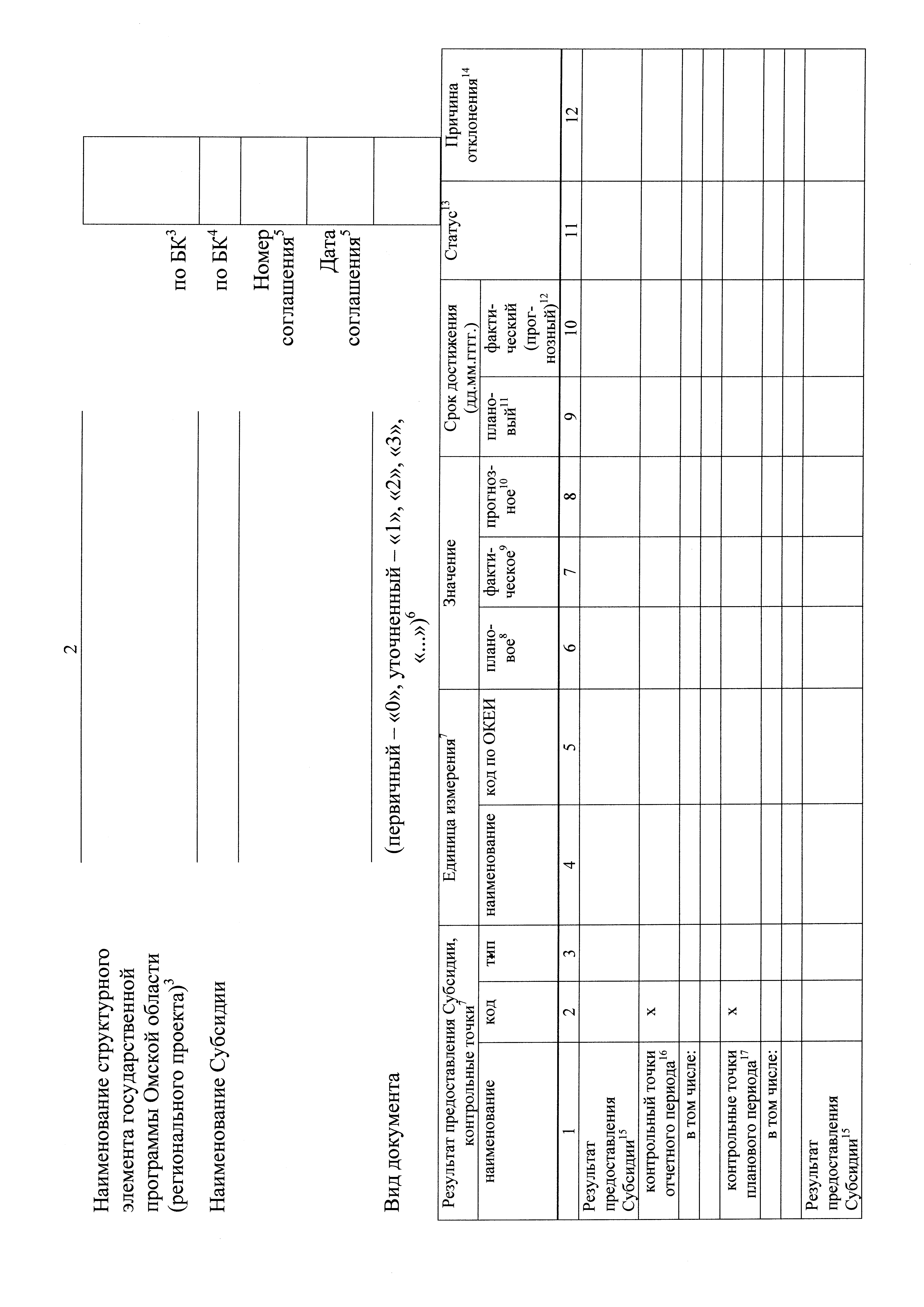 2

Наименование структурного элемента государственной программы Омской области (регионального проекта)$^3$ по БК$^3$

Наименование Субсидии по БК$^4$

Номер соглашения$^5$

Дата соглашения$^5$

Вид документа (первичный – «0», уточненный – «1», «2», «3», «...»)$^6$

| Результат предоставления Субсидии, контрольные точки$^7$ | | | Единица измерения$^7$ | | Значение | | | Срок достижения (дд.мм.гггг.) | | Статус$^{13}$ | Причина отклонения$^{14}$ |
|---|---|---|---|---|---|---|---|---|---|---|---|
| наименование | код | тип | наименование | код по ОКЕИ | плановое$^8$ | фактическое$^9$ | прогнозное$^{10}$ | плановый$^{11}$ | фактический (прогнозный)$^{12}$ | | |
| 1 | 2 | 3 | 4 | 5 | 6 | 7 | 8 | 9 | 10 | 11 | 12 |
| Результат предоставления Субсидии$^{15}$ | | | | | | | | | | | |
| контрольный точки отчетного периода$^{16}$ | х | | | | | | | | | | |
| в том числе: | | | | | | | | | | | |
| | | | | | | | | | | | |
| контрольные точки планового периода$^{17}$ | х | | | | | | | | | | |
| в том числе: | | | | | | | | | | | |
| | | | | | | | | | | | |
| Результат предоставления Субсидии$^{15}$ | | | | | | | | | | | |